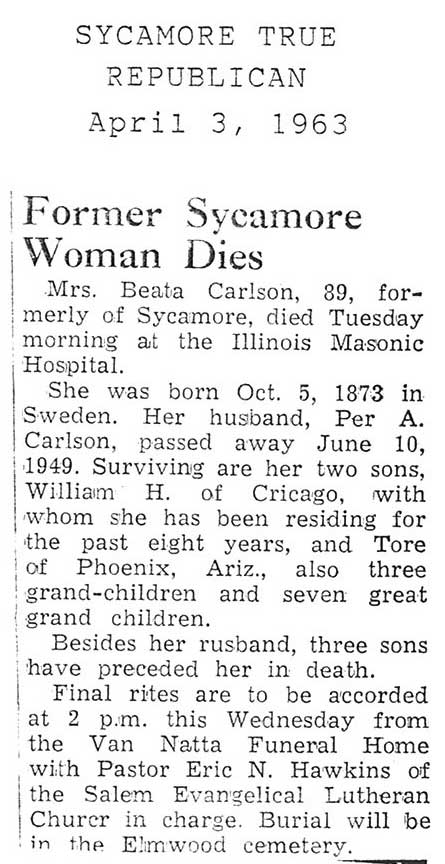 SYCAMORE TRUE REPUBLICAN
April 3, 1963

Former Sycamore Woman Dies

Mrs. Beata Carlson, 89, formerly of Sycamore, died Tuesday morning at the Illinois Masonic Hospital.

She was born Oct. 5, 1873 in Sweden. Her husband, Per A. Carlson, passed away June 10, 1949. Surviving are her two sons, William H. of Cricago, with whom she has been residing for the past eight years, and Tore of Phoenix, Ariz., also three grand-children and seven great grand children.

Besides her rusband, three sons have preceded her in death.

Final rites are to be accorded at 2 p.m. this Wednesday from the Van Natta Funeral Home with Pastor Eric N. Hawkins of the Salem Evangelical Lutheran Churcr in charge. Burial will be in the Elmwood cemetery.